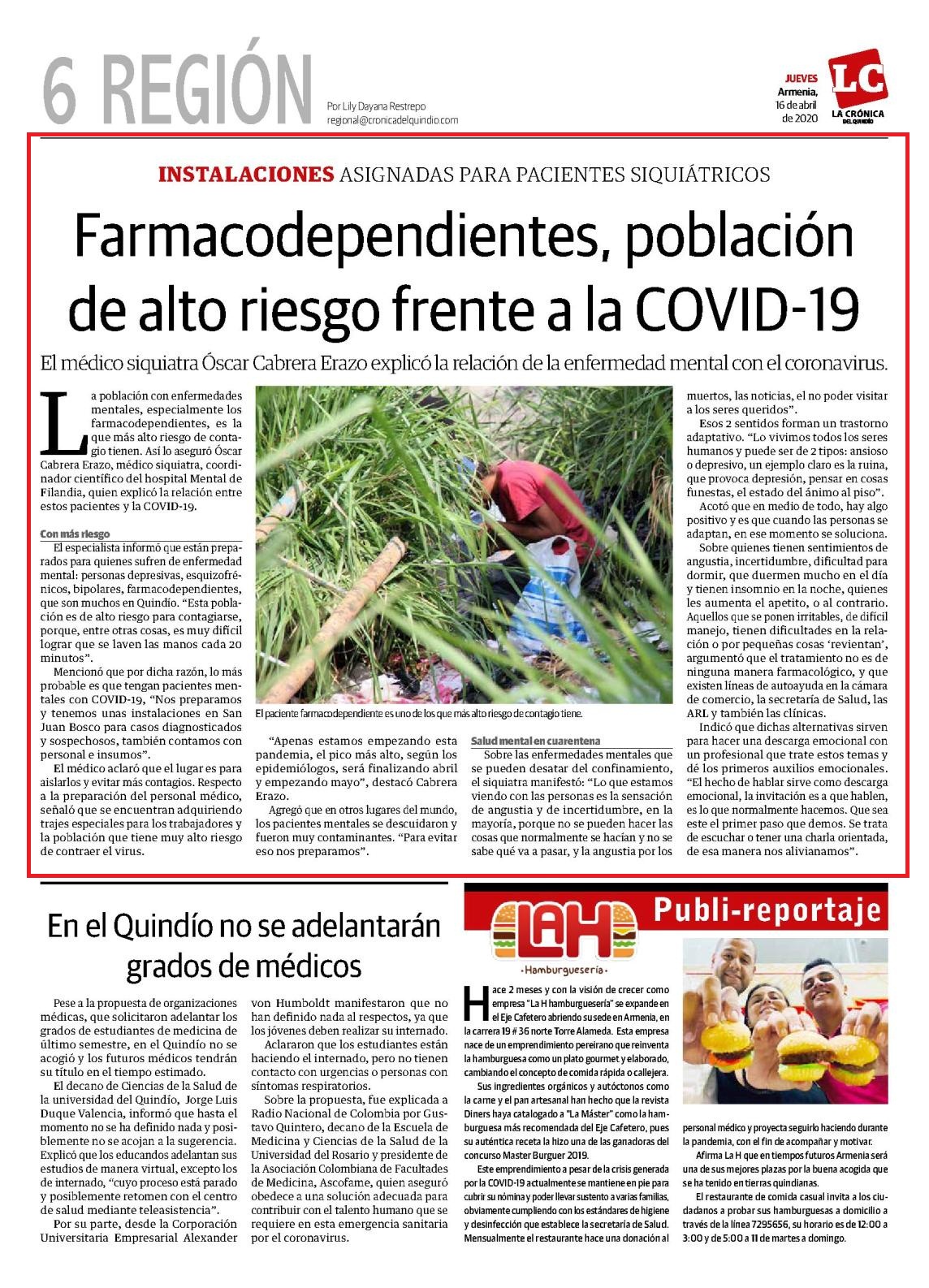 6 REGIÓN

Por Lily Dayana Restrepo
regional@cronicadelquindio.com

JUEVES
Armenia,
16 de abril
de 2020

LC
LA CRÓNICA
DEL QUINDÍO

INSTALACIONES ASIGNADAS PARA PACIENTES SIQUIÁTRICOS

Farmacodependientes, población de alto riesgo frente a la COVID-19

El médico siquiatra Óscar Cabrera Erazo explicó la relación de la enfermedad mental con el coronavirus.

La población con enfermedades mentales, especialmente los farmacodependientes, es la que más alto riesgo de contagio tienen. Así lo aseguró Óscar Cabrera Erazo, médico siquiatra, coordinador científico del hospital Mental de Filandia, quien explicó la relación entre estos pacientes y la COVID-19.

Con más riesgo
El especialista informó que están preparados para quienes sufren de enfermedad mental: personas depresivas, esquizofrénicos, bipolares, farmacodependientes, que son muchos en Quindío. "Esta población es de alto riesgo para contagiarse, porque, entre otras cosas, es muy difícil lograr que se laven las manos cada 20 minutos".
Mencionó que por dicha razón, lo más probable es que tengan pacientes mentales con COVID-19, "Nos preparamos y tenemos unas instalaciones en San Juan Bosco para casos diagnosticados y sospechosos, también contamos con personal e insumos".
El médico aclaró que el lugar es para aislarlos y evitar más contagios. Respecto a la preparación del personal médico, señaló que se encuentran adquiriendo trajes especiales para los trabajadores y la población que tiene muy alto riesgo de contraer el virus.

El paciente farmacodependiente es uno de los que más alto riesgo de contagio tiene.

"Apenas estamos empezando esta pandemia, el pico más alto, según los epidemiólogos, será finalizando abril y empezando mayo", destacó Cabrera Erazo.
Agregó que en otros lugares del mundo, los pacientes mentales se descuidaron y fueron muy contaminantes. "Para evitar eso nos preparamos".

Salud mental en cuarentena
Sobre las enfermedades mentales que se pueden desatar del confinamiento, el siquiatra manifestó: "Lo que estamos viendo con las personas es la sensación de angustia y de incertidumbre, en la mayoría, porque no se pueden hacer las cosas que normalmente se hacían y no se sabe qué va a pasar, y la angustia por los muertos, las noticias, el no poder visitar a los seres queridos".
Esos 2 sentidos forman un trastorno adaptativo. "Lo vivimos todos los seres humanos y puede ser de 2 tipos: ansioso o depresivo, un ejemplo claro es la ruina, que provoca depresión, pensar en cosas funestas, el estado del ánimo al piso".
Acotó que en medio de todo, hay algo positivo y es que cuando las personas se adaptan, en ese momento se soluciona.
Sobre quienes tienen sentimientos de angustia, incertidumbre, dificultad para dormir, que duermen mucho en el día y tienen insomnio en la noche, quienes les aumenta el apetito, o al contrario. Aquellos que se ponen irritables, de difícil manejo, tienen dificultades en la relación o por pequeñas cosas 'revientan', argumentó que el tratamiento no es de ninguna manera farmacológico, y que existen líneas de autoayuda en la cámara de comercio, la secretaría de Salud, las ARL y también las clínicas.
Indicó que dichas alternativas sirven para hacer una descarga emocional con un profesional que trate estos temas y dé los primeros auxilios emocionales. "El hecho de hablar sirve como descarga emocional, la invitación es a que hablen, es lo que normalmente hacemos. Que sea este el primer paso que demos. Se trata de escuchar o tener una charla orientada, de esa manera nos alivianamos".

En el Quindío no se adelantarán grados de médicos

Pese a la propuesta de organizaciones médicas, que solicitaron adelantar los grados de estudiantes de medicina de último semestre, en el Quindío no se acogió y los futuros médicos tendrán su título en el tiempo estimado.
El decano de Ciencias de la Salud de la universidad del Quindío, Jorge Luis Duque Valencia, informó que hasta el momento no se ha definido nada y posiblemente no se acojan a la sugerencia. Explicó que los educandos adelantan sus estudios de manera virtual, excepto los de internado, "cuyo proceso está parado y posiblemente retomen con el centro de salud mediante teleasistencia".
Por su parte, desde la Corporación Universitaria Empresarial Alexander von Humboldt manifestaron que no han definido nada al respectos, ya que los jóvenes deben realizar su internado.
Aclararon que los estudiantes están haciendo el internado, pero no tienen contacto con urgencias o personas con síntomas respiratorios.
Sobre la propuesta, fue explicada a Radio Nacional de Colombia por Gustavo Quintero, decano de la Escuela de Medicina y Ciencias de la Salud de la Universidad del Rosario y presidente de la Asociación Colombiana de Facultades de Medicina, Ascofame, quien aseguró obedece a una solución adecuada para contribuir con el talento humano que se requiere en esta emergencia sanitaria por el coronavirus.

LA H
Hamburguesería
Publi-reportaje

Hace 2 meses y con la visión de crecer como empresa "La H hamburguesería" se expande en el Eje Cafetero abriendo su sede en Armenia, en la carrera 19 # 36 norte Torre Alameda. Esta empresa nace de un emprendimiento pereirano que reinventa la hamburguesa como un plato gourmet y elaborado, cambiando el concepto de comida rápida o callejera.
Sus ingredientes orgánicos y autóctonos como la carne y el pan artesanal han hecho que la revista Diners haya catalogado a "La Máster" como la hamburguesa más recomendada del Eje Cafetero, pues su auténtica receta la hizo una de las ganadoras del concurso Master Burguer 2019.
Este emprendimiento a pesar de la crisis generada por la COVID-19 actualmente se mantiene en pie para cubrir su nómina y poder llevar sustento a varias familias, obviamente cumpliendo con los estándares de higiene y desinfección que establece la secretaría de Salud. Mensualmente el restaurante hace una donación al personal médico y proyecta seguirlo haciendo durante la pandemia, con el fin de acompañar y motivar.
Afirma La H que en tiempos futuros Armenia será una de sus mejores plazas por la buena acogida que se ha tenido en tierras quindianas.
El restaurante de comida casual invita a los ciudadanos a probar sus hamburguesas a domicilio a través de la línea 7295656, su horario es de 12:00 a 3:00 y de 5:00 a 11 de martes a domingo.